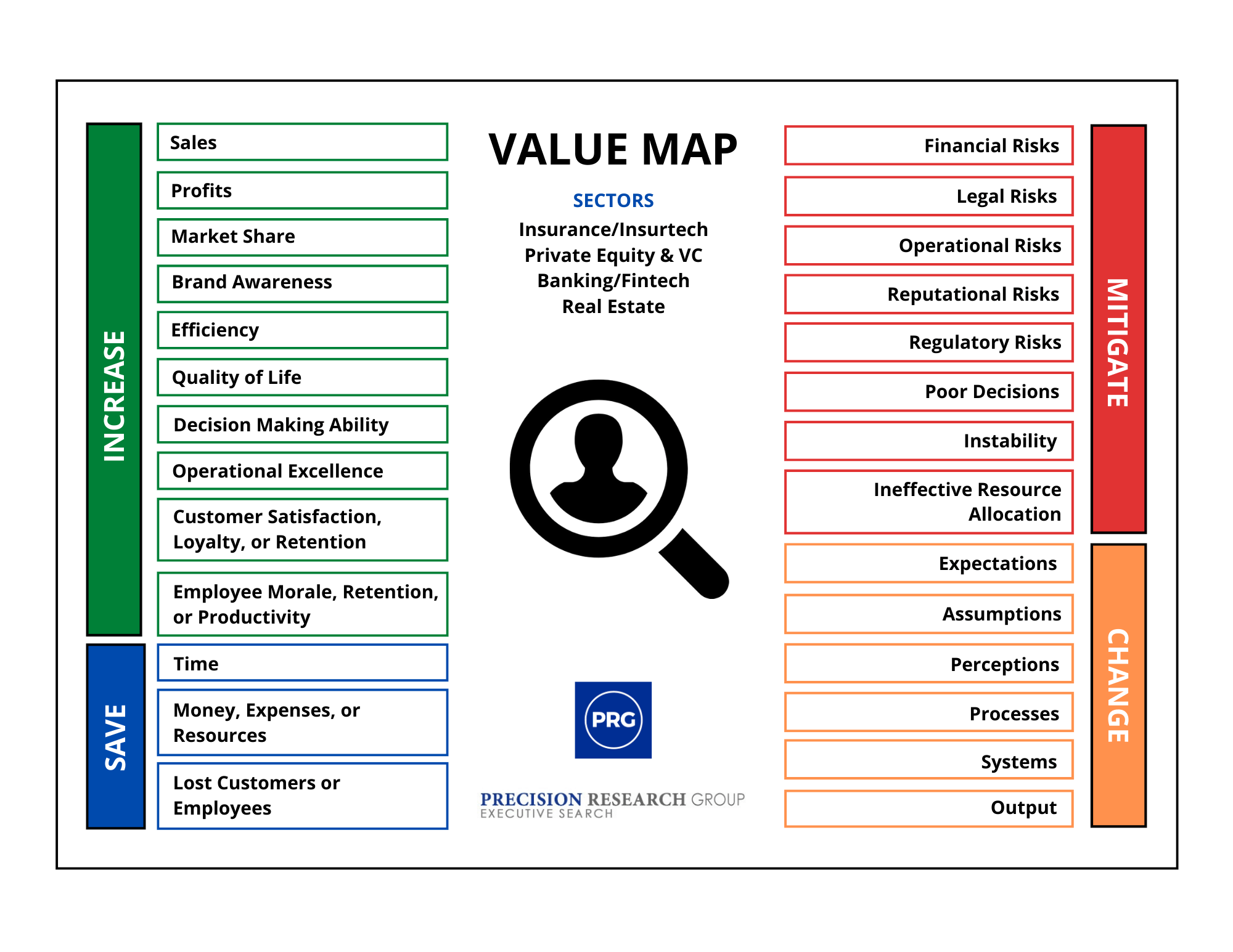 INCREASE

Sales

Profits

Market Share

Brand Awareness

Efficiency

Quality of Life

Decision Making Ability

Operational Excellence

Customer Satisfaction, Loyalty, or Retention

Employee Morale, Retention, or Productivity

SAVE

Time

Money, Expenses, or Resources

Lost Customers or Employees

VALUE MAP

SECTORS

Insurance/Insurtech
Private Equity & VC
Banking/Fintech
Real Estate

PRG

PRECISION RESEARCH GROUP
EXECUTIVE SEARCH

Financial Risks

Legal Risks

Operational Risks

Reputational Risks

Regulatory Risks

Poor Decisions

Instability

Ineffective Resource Allocation

MITIGATE

Expectations

Assumptions

Perceptions

Processes

Systems

Output

CHANGE